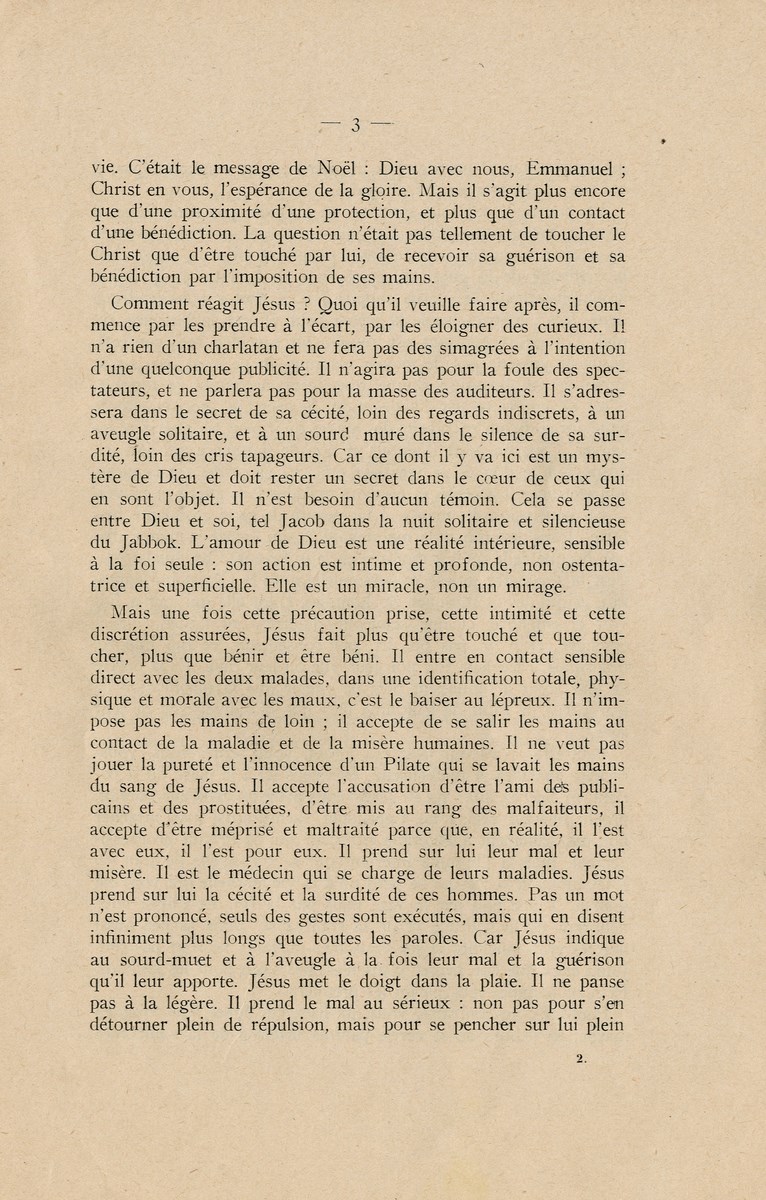 — 3 —

vie. C'était le message de Noël : Dieu avec nous, Emmanuel ; Christ en vous, l'espérance de la gloire. Mais il s'agit plus encore que d'une proximité d'une protection, et plus que d'un contact d'une bénédiction. La question n'était pas tellement de toucher le Christ que d'être touché par lui, de recevoir sa guérison et sa bénédiction par l'imposition de ses mains.

Comment réagit Jésus ? Quoi qu'il veuille faire après, il commence par les prendre à l'écart, par les éloigner des curieux. Il n'a rien d'un charlatan et ne fera pas des simagrées à l'intention d'une quelconque publicité. Il n'agira pas pour la foule des spectateurs, et ne parlera pas pour la masse des auditeurs. Il s'adressera dans le secret de sa cécité, loin des regards indiscrets, à un aveugle solitaire, et à un sourd muré dans le silence de sa surdité, loin des cris tapageurs. Car ce dont il y va ici est un mystère de Dieu et doit rester un secret dans le cœur de ceux qui en sont l'objet. Il n'est besoin d'aucun témoin. Cela se passe entre Dieu et soi, tel Jacob dans la nuit solitaire et silencieuse du Jabbok. L'amour de Dieu est une réalité intérieure, sensible à la foi seule : son action est intime et profonde, non ostentatrice et superficielle. Elle est un miracle, non un mirage.

Mais une fois cette précaution prise, cette intimité et cette discrétion assurées, Jésus fait plus qu'être touché et que toucher, plus que bénir et être béni. Il entre en contact sensible direct avec les deux malades, dans une identification totale, physique et morale avec les maux, c'est le baiser au lépreux. Il n'impose pas les mains de loin ; il accepte de se salir les mains au contact de la maladie et de la misère humaines. Il ne veut pas jouer la pureté et l'innocence d'un Pilate qui se lavait les mains du sang de Jésus. Il accepte l'accusation d'être l'ami des publicains et des prostituées, d'être mis au rang des malfaiteurs, il accepte d'être méprisé et maltraité parce que, en réalité, il l'est avec eux, il l'est pour eux. Il prend sur lui leur mal et leur misère. Il est le médecin qui se charge de leurs maladies. Jésus prend sur lui la cécité et la surdité de ces hommes. Pas un mot n'est prononcé, seuls des gestes sont exécutés, mais qui en disent infiniment plus longs que toutes les paroles. Car Jésus indique au sourd-muet et à l'aveugle à la fois leur mal et la guérison qu'il leur apporte. Jésus met le doigt dans la plaie. Il ne panse pas à la légère. Il prend le mal au sérieux : non pas pour s'en détourner plein de répulsion, mais pour se pencher sur lui plein

2.